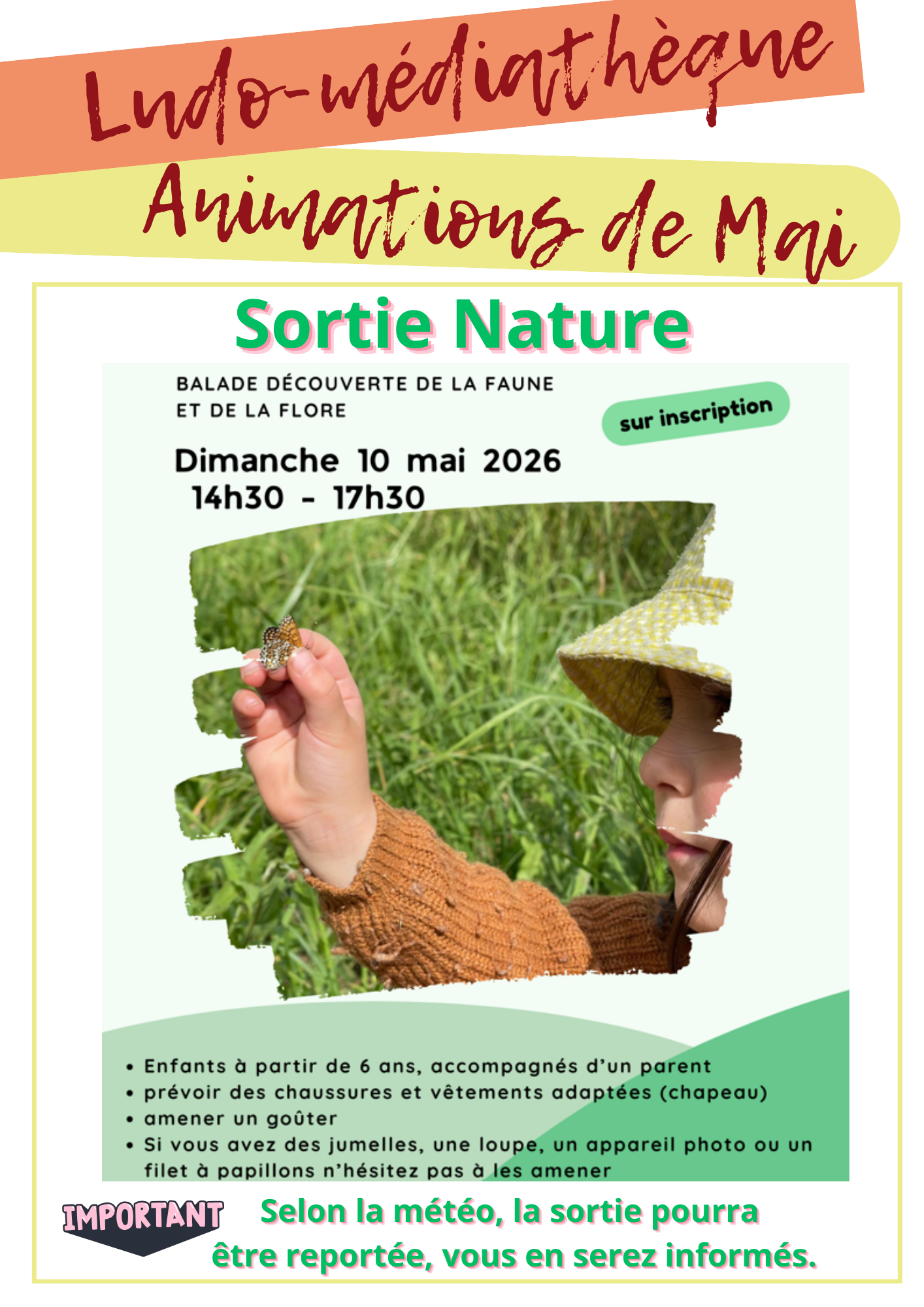 Ludo-médiathèque

Animations de Mai

Sortie Nature

BALADE DÉCOUVERTE DE LA FAUNE ET DE LA FLORE

sur inscription

Dimanche 10 mai 2026
14h30 - 17h30

• Enfants à partir de 6 ans, accompagnés d'un parent
• prévoir des chaussures et vêtements adaptées (chapeau)
• amener un goûter
• Si vous avez des jumelles, une loupe, un appareil photo ou un filet à papillons n'hésitez pas à les amener

IMPORTANT

Selon la météo, la sortie pourra être reportée, vous en serez informés.